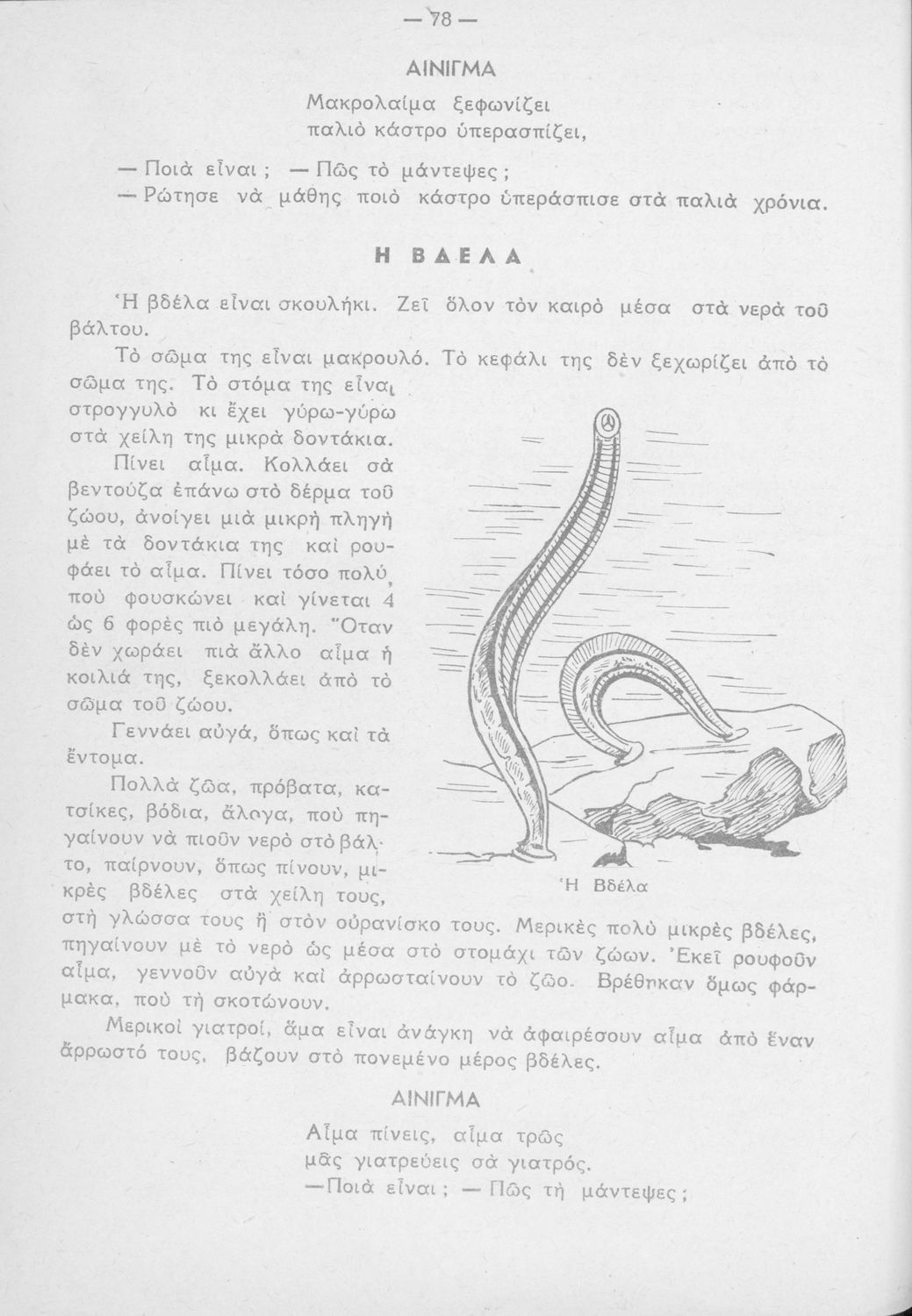 — 78 —

ΑΙΝΙΓΜΑ

Μακρολαίμα ξεφωνίζει
παλιὸ κάστρο ὑπερασπίζει,

— Ποιὰ εἶναι ; — Πῶς τὸ μάντεψες ;
— Ρώτησε νὰ μάθης ποιὸ κάστρο ὑπεράσπισε στὰ παλιὰ χρόνια.

Η ΒΔΕΛΑ

Ἡ βδέλα εἶναι σκουλήκι. Ζεῖ ὅλον τὸν καιρὸ μέσα στὰ νερὰ τοῦ βάλτου.

Τὸ σῶμα της εἶναι μακρουλό. Τὸ κεφάλι της δὲν ξεχωρίζει ἀπὸ τὸ σῶμα της. Τὸ στόμα της εἶναι στρογγυλὸ κι ἔχει γύρω-γύρω στὰ χείλη της μικρὰ δοντάκια.

Πίνει αἷμα. Κολλάει σὰ βεντούζα ἐπάνω στὸ δέρμα τοῦ ζώου, ἀνοίγει μιὰ μικρὴ πληγὴ μὲ τὰ δοντάκια της καὶ ρουφάει τὸ αἷμα. Πίνει τόσο πολύ, ποὺ φουσκώνει καὶ γίνεται 4 ὡς 6 φορὲς πιὸ μεγάλη. Ὅταν δὲν χωράει πιὰ ἄλλο αἷμα ἡ κοιλιά της, ξεκολλάει ἀπὸ τὸ σῶμα τοῦ ζώου.

Γεννάει αὐγά, ὅπως καὶ τὰ ἔντομα.

Πολλὰ ζῶα, πρόβατα, κατσίκες, βόδια, ἄλογα, ποὺ πηγαίνουν νὰ πιοῦν νερὸ στὸ βάλτο, παίρνουν, ὅπως πίνουν, μικρὲς βδέλες στὰ χείλη τους, στὴ γλῶσσα τους ἢ στὸν οὐρανίσκο τους. Μερικὲς πολὺ μικρὲς βδέλες, πηγαίνουν μὲ τὸ νερὸ ὡς μέσα στὸ στομάχι τῶν ζώων. Ἐκεῖ ρουφοῦν αἷμα, γεννοῦν αὐγὰ καὶ ἀρρωσταίνουν τὸ ζῶο. Βρέθηκαν ὅμως φάρμακα, ποὺ τὴ σκοτώνουν.

Ἡ Βδέλα

Μερικοὶ γιατροί, ἅμα εἶναι ἀνάγκη νὰ ἀφαιρέσουν αἷμα ἀπὸ ἕναν ἄρρωστό τους, βάζουν στὸ πονεμένο μέρος βδέλες.

ΑΙΝΙΓΜΑ

Αἷμα πίνεις, αἷμα τρῶς
μᾶς γιατρεύεις σὰ γιατρός.
—Ποιὰ εἶναι ; — Πῶς τὴ μάντεψες ;